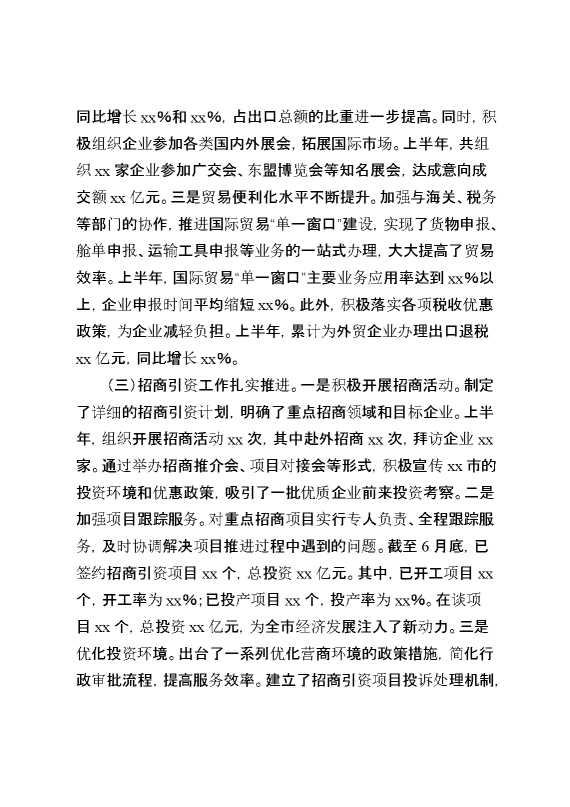 同比增长 xx%和 xx%，占出口总额的比重进一步提高。同时，积极组织企业参加各类国内外展会，拓展国际市场。上半年，共组织 xx 家企业参加广交会、东盟博览会等知名展会，达成意向成交额 xx 亿元。三是贸易便利化水平不断提升。加强与海关、税务等部门的协作，推进国际贸易"单一窗口"建设，实现了货物申报、舱单申报、运输工具申报等业务的一站式办理，大大提高了贸易效率。上半年，国际贸易"单一窗口"主要业务应用率达到 xx%以上，企业申报时间平均缩短 xx%。此外，积极落实各项税收优惠政策，为企业减轻负担。上半年，累计为外贸企业办理出口退税 xx 亿元，同比增长 xx%。

（三）招商引资工作扎实推进。一是积极开展招商活动。制定了详细的招商引资计划，明确了重点招商领域和目标企业。上半年，组织开展招商活动 xx 次，其中赴外招商 xx 次，拜访企业 xx 家。通过举办招商推介会、项目对接会等形式，积极宣传 xx 市的投资环境和优惠政策，吸引了一批优质企业前来投资考察。二是加强项目跟踪服务。对重点招商项目实行专人负责、全程跟踪服务，及时协调解决项目推进过程中遇到的问题。截至 6 月底，已签约招商引资项目 xx 个，总投资 xx 亿元。其中，已开工项目 xx 个，开工率为 xx%；已投产项目 xx 个，投产率为 xx%。在谈项目 xx 个，总投资 xx 亿元，为全市经济发展注入了新动力。三是优化投资环境。出台了一系列优化营商环境的政策措施，简化行政审批流程，提高服务效率。建立了招商引资项目投诉处理机制，